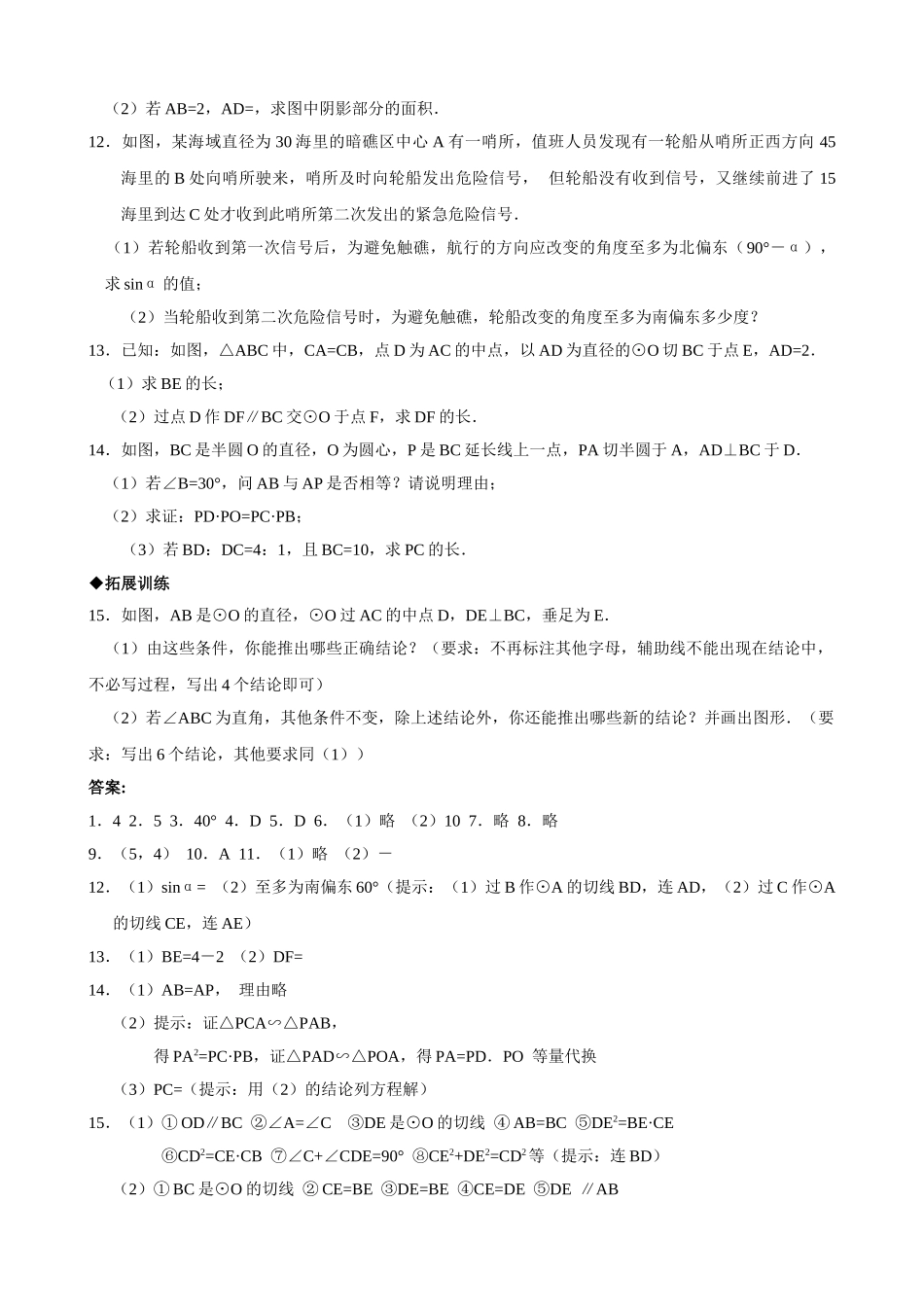 （2）若 AB=2，AD=，求图中阴影部分的面积.

12．如图，某海域直径为 30 海里的暗礁区中心 A 有一哨所，值班人员发现有一轮船从哨所正西方向 45 海里的 B 处向哨所驶来，哨所及时向轮船发出危险信号， 但轮船没有收到信号，又继续前进了 15 海里到达 C 处才收到此哨所第二次发出的紧急危险信号.

（1）若轮船收到第一次信号后，为避免触礁，航行的方向应改变的角度至多为北偏东（90°－α），求 sinα 的值；

（2）当轮船收到第二次危险信号时，为避免触礁，轮船改变的角度至多为南偏东多少度？

13．已知：如图，△ABC 中，CA=CB，点 D 为 AC 的中点，以 AD 为直径的⊙O 切 BC 于点 E，AD=2.

（1）求 BE 的长；

（2）过点 D 作 DF∥BC 交⊙O 于点 F，求 DF 的长.

14．如图，BC 是半圆 O 的直径，O 为圆心，P 是 BC 延长线上一点，PA 切半圆于 A，AD⊥BC 于 D.

（1）若∠B=30°，问 AB 与 AP 是否相等？请说明理由；

（2）求证：PD·PO=PC·PB；

（3）若 BD：DC=4：1，且 BC=10，求 PC 的长.

◆拓展训练

15．如图，AB 是⊙O 的直径，⊙O 过 AC 的中点 D，DE⊥BC，垂足为 E.

（1）由这些条件，你能推出哪些正确结论？（要求：不再标注其他字母，辅助线不能出现在结论中，不必写过程，写出 4 个结论即可）

（2）若∠ABC 为直角，其他条件不变，除上述结论外，你还能推出哪些新的结论？并画出图形.（要求：写出 6 个结论，其他要求同（1））

答案:

1．4 2．5 3．40° 4．D 5．D 6．（1）略 （2）10 7．略 8．略

9．（5，4） 10．A 11．（1）略 （2）－

12．（1）sinα= （2）至多为南偏东 60°（提示：（1）过 B 作⊙A 的切线 BD，连 AD，（2）过 C 作⊙A 的切线 CE，连 AE）

13．（1）BE=4－2 （2）DF=

14．（1）AB=AP， 理由略

（2）提示：证△PCA∽△PAB，

得 $PA^2$=PC·PB，证△PAD∽△POA，得 PA=PD．PO 等量代换

（3）PC=（提示：用（2）的结论列方程解）

15．（1）① OD∥BC ②∠A=∠C ③DE 是⊙O 的切线 ④ AB=BC ⑤$DE^2$=BE·CE

⑥$CD^2$=CE·CB ⑦∠C+∠CDE=90° ⑧$CE^2$+$DE^2$=$CD^2$ 等（提示：连 BD）

（2）① BC 是⊙O 的切线 ② CE=BE ③DE=BE ④CE=DE ⑤DE ∥AB